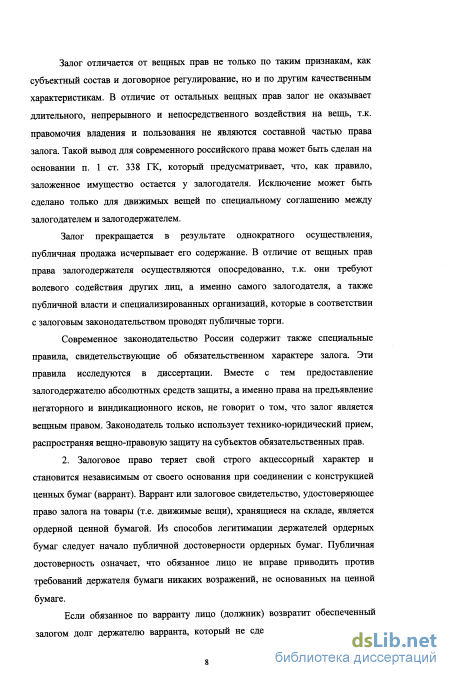 Залог отличается от вещных прав не только по таким признакам, как субъектный состав и договорное регулирование, но и по другим качественным характеристикам. В отличие от остальных вещных прав залог не оказывает длительного, непрерывного и непосредственного воздействия на вещь, т.к. правомочия владения и пользования не являются составной частью права залога. Такой вывод для современного российского права может быть сделан на основании п. 1 ст. 338 ГК, который предусматривает, что, как правило, заложенное имущество остается у залогодателя. Исключение может быть сделано только для движимых вещей по специальному соглашению между залогодателем и залогодержателем.

Залог прекращается в результате однократного осуществления, публичная продажа исчерпывает его содержание. В отличие от вещных прав права залогодержателя осуществляются опосредованно, т.к. они требуют волевого содействия других лиц, а именно самого залогодателя, а также публичной власти и специализированных организаций, которые в соответствии с залоговым законодательством проводят публичные торги.

Современное законодательство России содержит также специальные правила, свидетельствующие об обязательственном характере залога. Эти правила исследуются в диссертации. Вместе с тем предоставление залогодержателю абсолютных средств защиты, а именно права на предъявление негаторного и виндикационного исков, не говорит о том, что залог является вещным правом. Законодатель только использует технико-юридический прием, распространяя вещно-правовую защиту на субъектов обязательственных прав.

2. Залоговое право теряет свой строго акцессорный характер и становится независимым от своего основания при соединении с конструкцией ценных бумаг (варрант). Варрант или залоговое свидетельство, удостоверяющее право залога на товары (т.е. движимые вещи), хранящиеся на складе, является ордерной ценной бумагой. Из способов легитимации держателей ордерных бумаг следует начало публичной достоверности ордерных бумаг. Публичная достоверность означает, что обязанное лицо не вправе приводить против требований держателя бумаги никаких возражений, не основанных на ценной бумаге.

Если обязанное по варранту лицо (должник) возвратит обеспеченный залогом долг держателю варранта, который не сде

8

dsLib.net
библиотека диссертаций